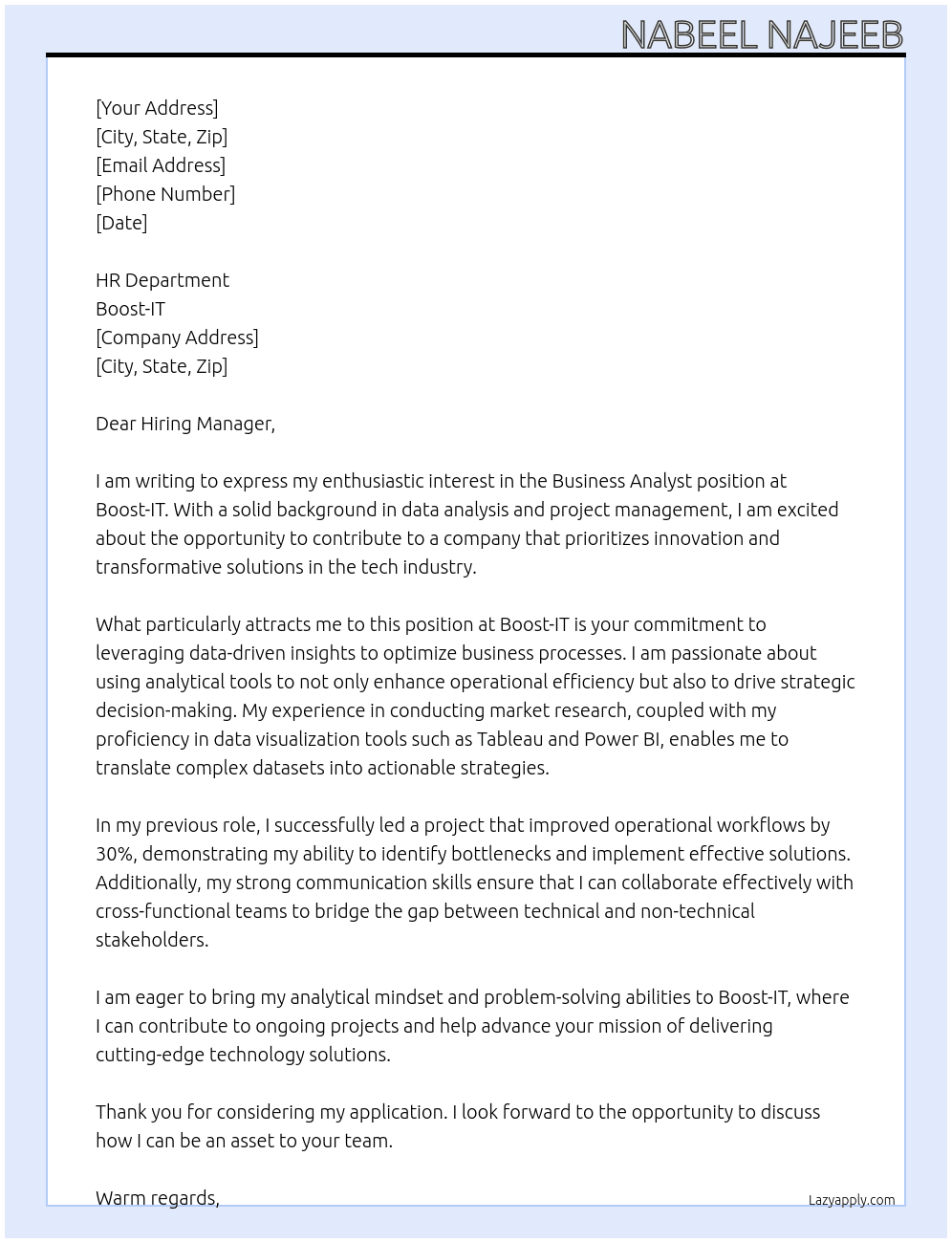 NABEEL NAJEEB

[Your Address]
[City, State, Zip]
[Email Address]
[Phone Number]
[Date]

HR Department
Boost-IT
[Company Address]
[City, State, Zip]

Dear Hiring Manager,

I am writing to express my enthusiastic interest in the Business Analyst position at Boost-IT. With a solid background in data analysis and project management, I am excited about the opportunity to contribute to a company that prioritizes innovation and transformative solutions in the tech industry.

What particularly attracts me to this position at Boost-IT is your commitment to leveraging data-driven insights to optimize business processes. I am passionate about using analytical tools to not only enhance operational efficiency but also to drive strategic decision-making. My experience in conducting market research, coupled with my proficiency in data visualization tools such as Tableau and Power BI, enables me to translate complex datasets into actionable strategies.

In my previous role, I successfully led a project that improved operational workflows by 30%, demonstrating my ability to identify bottlenecks and implement effective solutions. Additionally, my strong communication skills ensure that I can collaborate effectively with cross-functional teams to bridge the gap between technical and non-technical stakeholders.

I am eager to bring my analytical mindset and problem-solving abilities to Boost-IT, where I can contribute to ongoing projects and help advance your mission of delivering cutting-edge technology solutions.

Thank you for considering my application. I look forward to the opportunity to discuss how I can be an asset to your team.

Warm regards,

Lazyapply.com